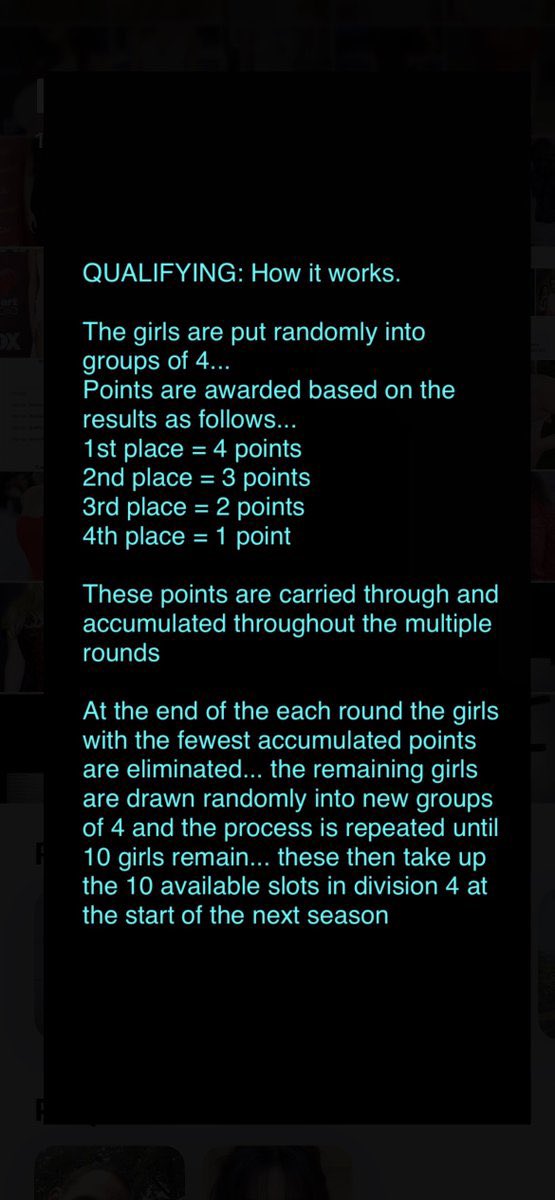 QUALIFYING: How it works.

The girls are put randomly into groups of 4...
Points are awarded based on the results as follows...
1st place = 4 points
2nd place = 3 points
3rd place = 2 points
4th place = 1 point

These points are carried through and accumulated throughout the multiple rounds

At the end of the each round the girls with the fewest accumulated points are eliminated... the remaining girls are drawn randomly into new groups of 4 and the process is repeated until 10 girls remain... these then take up the 10 available slots in division 4 at the start of the next season